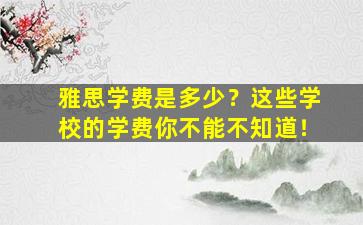 雅思学费是多少？这些学校的学费你不能不知道！